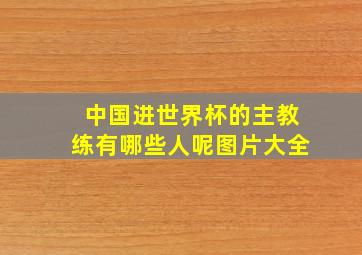 中国进世界杯的主教练有哪些人呢图片大全